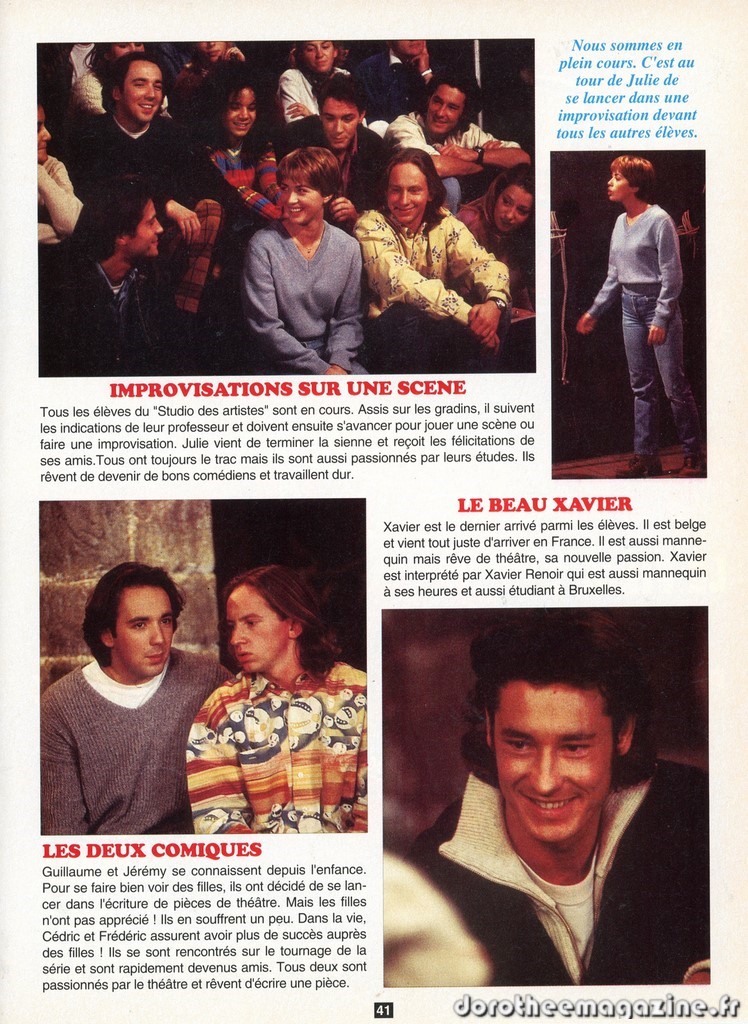 Nous sommes en plein cours. C'est au tour de Julie de se lancer dans une improvisation devant tous les autres élèves.

IMPROVISATIONS SUR UNE SCENE

Tous les élèves du "Studio des artistes" sont en cours. Assis sur les gradins, il suivent les indications de leur professeur et doivent ensuite s'avancer pour jouer une scène ou faire une improvisation. Julie vient de terminer la sienne et reçoit les félicitations de ses amis.Tous ont toujours le trac mais ils sont aussi passionnés par leurs études. Ils rêvent de devenir de bons comédiens et travaillent dur.

LE BEAU XAVIER

Xavier est le dernier arrivé parmi les élèves. Il est belge et vient tout juste d'arriver en France. Il est aussi mannequin mais rêve de théâtre, sa nouvelle passion. Xavier est interprété par Xavier Renoir qui est aussi mannequin à ses heures et aussi étudiant à Bruxelles.

LES DEUX COMIQUES

Guillaume et Jérémy se connaissent depuis l'enfance. Pour se faire bien voir des filles, ils ont décidé de se lancer dans l'écriture de pièces de théâtre. Mais les filles n'ont pas apprécié ! Ils en souffrent un peu. Dans la vie, Cédric et Frédéric assurent avoir plus de succès auprès des filles ! Ils se sont rencontrés sur le tournage de la série et sont rapidement devenus amis. Tous deux sont passionnés par le théâtre et rêvent d'écrire une pièce.

41

dorotheemagazine.fr